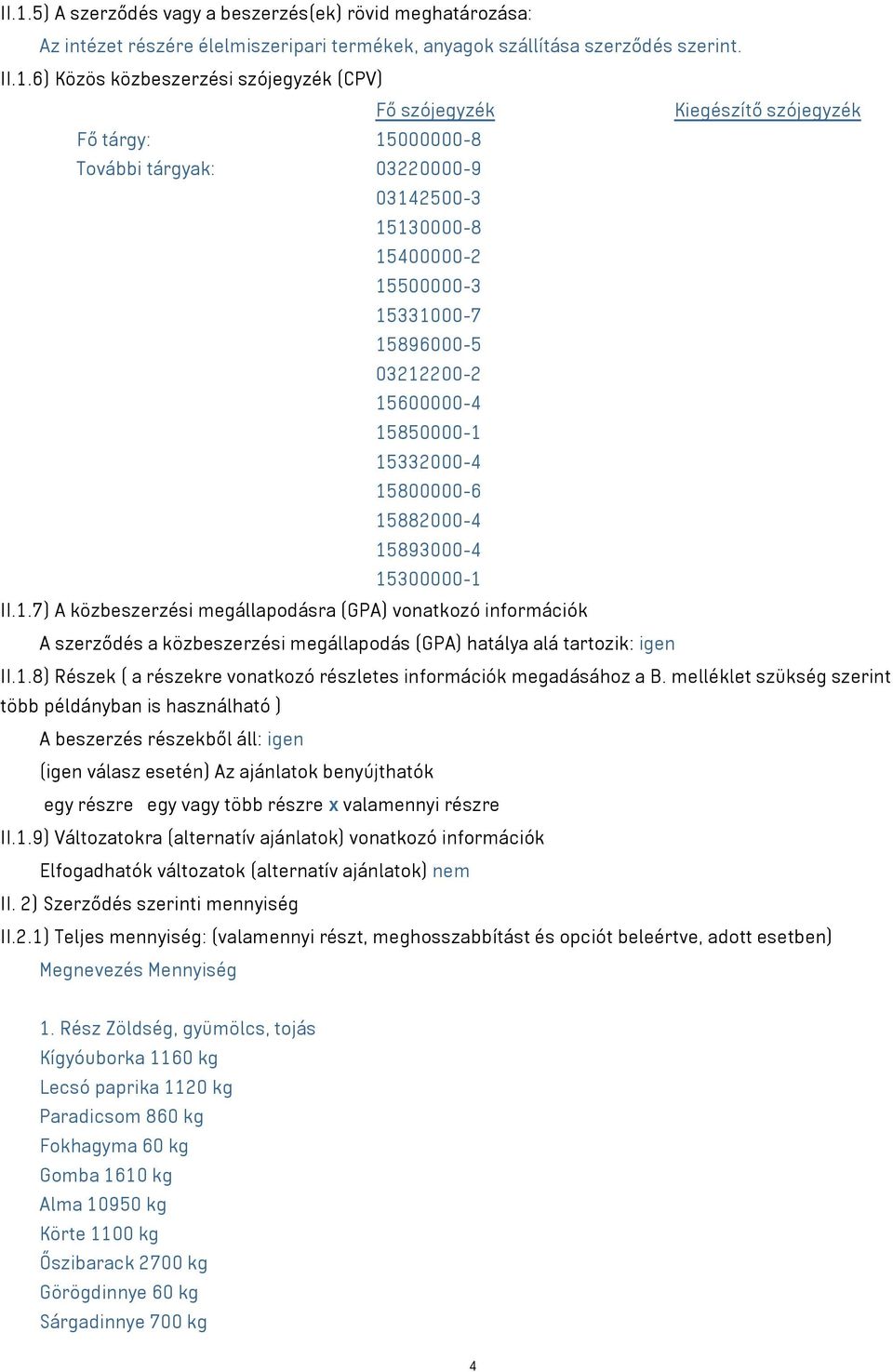 II.1.5) A szerződés vagy a beszerzés(ek) rövid meghatározása:

Az intézet részére élelmiszeripari termékek, anyagok szállítása szerződés szerint.

II.1.6) Közös közbeszerzési szójegyzék (CPV)

| | Fő szójegyzék | Kiegészítő szójegyzék |
|---|---|---|
| Fő tárgy: | 15000000-8 | |
| További tárgyak: | 03220000-9 | |
| | 03142500-3 | |
| | 15130000-8 | |
| | 15400000-2 | |
| | 15500000-3 | |
| | 15331000-7 | |
| | 15896000-5 | |
| | 03212200-2 | |
| | 15600000-4 | |
| | 15850000-1 | |
| | 15332000-4 | |
| | 15800000-6 | |
| | 15882000-4 | |
| | 15893000-4 | |
| | 15300000-1 | |

II.1.7) A közbeszerzési megállapodásra (GPA) vonatkozó információk

A szerződés a közbeszerzési megállapodás (GPA) hatálya alá tartozik: igen

II.1.8) Részek ( a részekre vonatkozó részletes információk megadásához a B. melléklet szükség szerint több példányban is használható )

A beszerzés részekből áll: igen

(igen válasz esetén) Az ajánlatok benyújthatók

egy részre egy vagy több részre x valamennyi részre

II.1.9) Változatokra (alternatív ajánlatok) vonatkozó információk

Elfogadhatók változatok (alternatív ajánlatok) nem

II. 2) Szerződés szerinti mennyiség

II.2.1) Teljes mennyiség: (valamennyi részt, meghosszabbítást és opciót beleértve, adott esetben)

Megnevezés Mennyiség

1. Rész Zöldség, gyümölcs, tojás
Kígyóuborka 1160 kg
Lecsó paprika 1120 kg
Paradicsom 860 kg
Fokhagyma 60 kg
Gomba 1610 kg
Alma 10950 kg
Körte 1100 kg
Őszibarack 2700 kg
Görögdinnye 60 kg
Sárgadinnye 700 kg

4